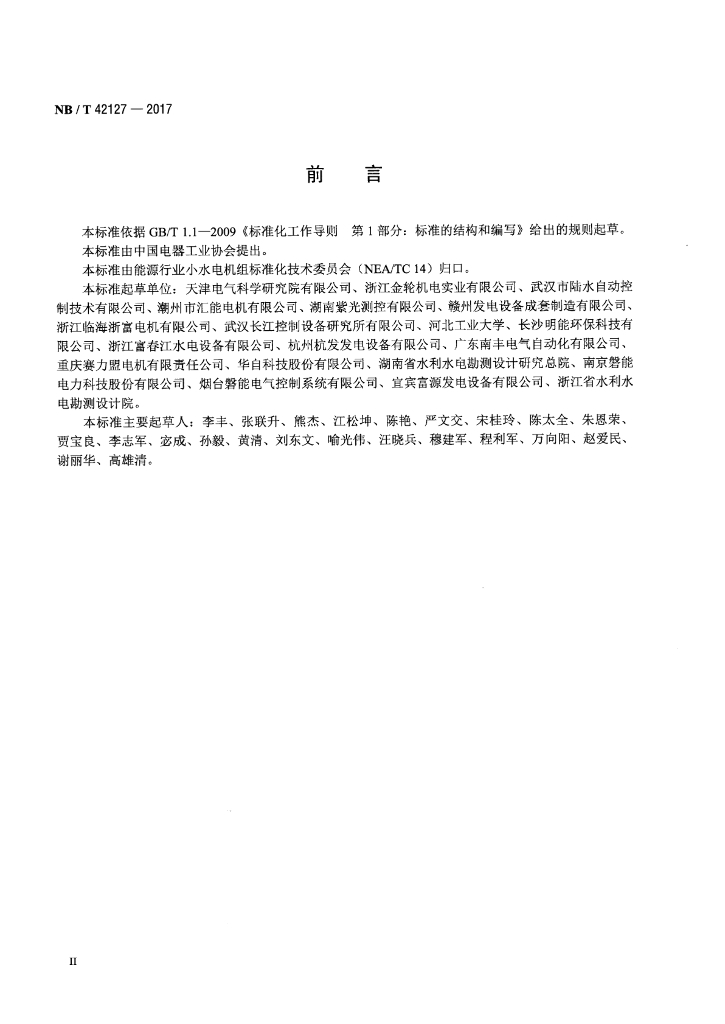 NB / T 42127 — 2017

前　言

本标准依据 GB/T 1.1—2009《标准化工作导则　第 1 部分：标准的结构和编写》给出的规则起草。

本标准由中国电器工业协会提出。

本标准由能源行业小水电机组标准化技术委员会（NEA/TC 14）归口。

本标准起草单位：天津电气科学研究院有限公司、浙江金轮机电实业有限公司、武汉市陆水自动控制技术有限公司、潮州市汇能电机有限公司、湖南紫光测控有限公司、赣州发电设备成套制造有限公司、浙江临海浙富电机有限公司、武汉长江控制设备研究所有限公司、河北工业大学、长沙明能环保科技有限公司、浙江富春江水电设备有限公司、杭州杭发发电设备有限公司、广东南丰电气自动化有限公司、重庆赛力盟电机有限责任公司、华自科技股份有限公司、湖南省水利水电勘测设计研究总院、南京磐能电力科技股份有限公司、烟台磐能电气控制系统有限公司、宜宾富源发电设备有限公司、浙江省水利水电勘测设计院。

本标准主要起草人：李丰、张联升、熊杰、江松坤、陈艳、严文交、宋桂玲、陈太全、朱恩荣、贾宝良、李志军、宓成、孙毅、黄清、刘东文、喻光伟、汪晓兵、穆建军、程利军、万向阳、赵爱民、谢丽华、高雄清。

II